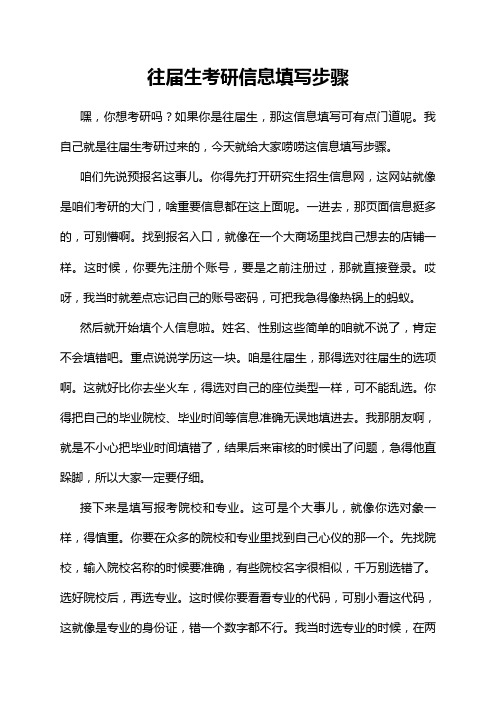 往届生考研信息填写步骤

嘿，你想考研吗？如果你是往届生，那这信息填写可有点门道呢。我自己就是往届生考研过来的，今天就给大家唠唠这信息填写步骤。

咱们先说预报名这事儿。你得先打开研究生招生信息网，这网站就像是咱们考研的大门，啥重要信息都在这上面呢。一进去，那页面信息挺多的，可别懵啊。找到报名入口，就像在一个大商场里找自己想去的店铺一样。这时候，你要先注册个账号，要是之前注册过，那就直接登录。哎呀，我当时就差点忘记自己的账号密码，可把我急得像热锅上的蚂蚁。

然后就开始填个人信息啦。姓名、性别这些简单的咱就不说了，肯定不会填错吧。重点说说学历这一块。咱是往届生，那得选对往届生的选项啊。这就好比你去坐火车，得选对自己的座位类型一样，可不能乱选。你得把自己的毕业院校、毕业时间等信息准确无误地填进去。我那朋友啊，就是不小心把毕业时间填错了，结果后来审核的时候出了问题，急得他直跺脚，所以大家一定要仔细。

接下来是填写报考院校和专业。这可是个大事儿，就像你选对象一样，得慎重。你要在众多的院校和专业里找到自己心仪的那一个。先找院校，输入院校名称的时候要准确，有些院校名字很相似，千万别选错了。选好院校后，再选专业。这时候你要看看专业的代码，可别小看这代码，这就像是专业的身份证，错一个数字都不行。我当时选专业的时候，在两